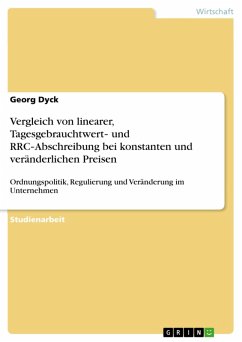 Wirtschaft

Georg Dyck

Vergleich von linearer, Tagesgebrauchtwert- und RRC-Abschreibung bei konstanten und veränderlichen Preisen

Ordnungspolitik, Regulierung und Veränderung im Unternehmen

Studienarbeit

GRIN